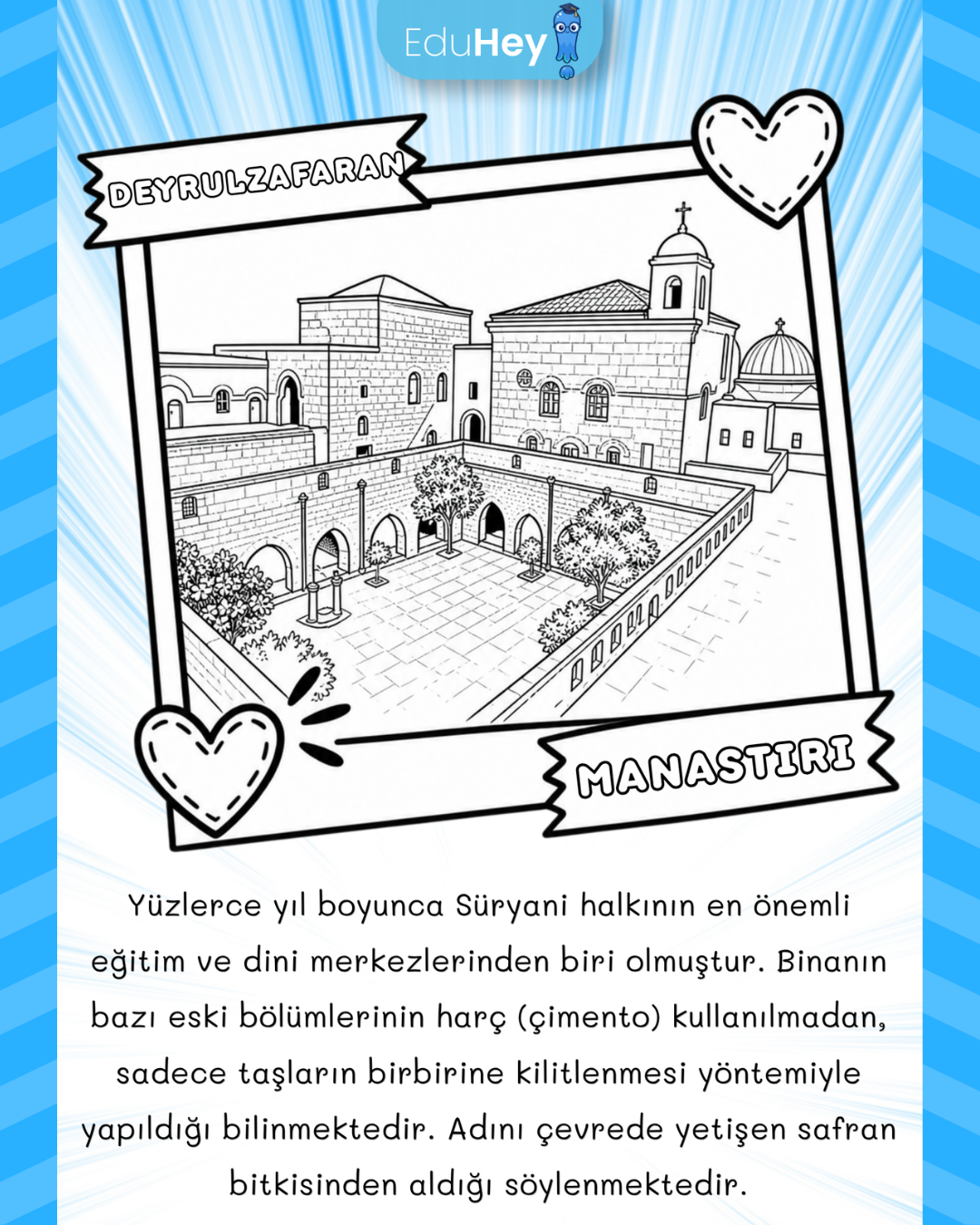 EduHey

DEYRULZAFARAN

MANASTIRI

Yüzlerce yıl boyunca Süryani halkının en önemli eğitim ve dini merkezlerinden biri olmuştur. Binanın bazı eski bölümlerinin harç (çimento) kullanılmadan, sadece taşların birbirine kilitlenmesi yöntemiyle yapıldığı bilinmektedir. Adını çevrede yetişen safran bitkisinden aldığı söylenmektedir.